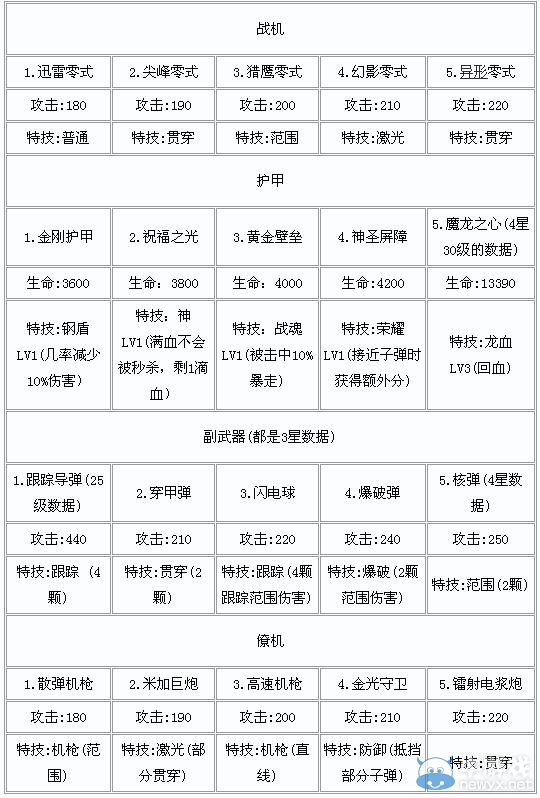 | 战机 | | | | |
|---|---|---|---|---|
| 1.迅雷零式 | 2.尖峰零式 | 3.猎鹰零式 | 4.幻影零式 | 5.异形零式 |
| 攻击:180 | 攻击:190 | 攻击:200 | 攻击:210 | 攻击:220 |
| 特技:普通 | 特技:贯穿 | 特技:范围 | 特技:激光 | 特技:贯穿 |
| 护甲 | | | | |
| 1.金刚护甲 | 2.祝福之光 | 3.黄金壁垒 | 4.神圣屏障 | 5.魔龙之心(4星30级的数据) |
| 生命:3600 | 生命：3800 | 生命：4000 | 生命:4200 | 生命:13390 |
| 特技:钢盾LV1(几率减少10%伤害) | 特技：神LV1(满血不会被秒杀，剩1滴血) | 特技：战魂LV1(被击中10%暴走) | 特技:荣耀LV1(接近子弹时获得额外分) | 特技:龙血LV3(回血) |
| 副武器(都是3星数据) | | | | |
| 1.跟踪导弹(25级数据) | 2.穿甲弹 | 3.闪电球 | 4.爆破弹 | 5.核弹(4星数据) |
| 攻击:440 | 攻击:210 | 攻击:220 | 攻击:240 | 攻击:250 |
| 特技:跟踪 (4颗) | 特技:贯穿(2颗) | 特技:跟踪(4颗跟踪范围伤害) | 特技:爆破(2颗范围伤害) | 特技:范围(2颗) |
| 僚机 | | | | |
| 1.散弹机枪 | 2.米加巨炮 | 3.高速机枪 | 4.金光守卫 | 5.镭射电浆炮 |
| 攻击:180 | 攻击:190 | 攻击:200 | 攻击:210 | 攻击:220 |
| 特技:机枪(范围) | 特技:激光(部分贯穿) | 特技:机枪(直线) | 特技:防御(抵挡部分子弹) | 特技:贯穿 |

newyx.net